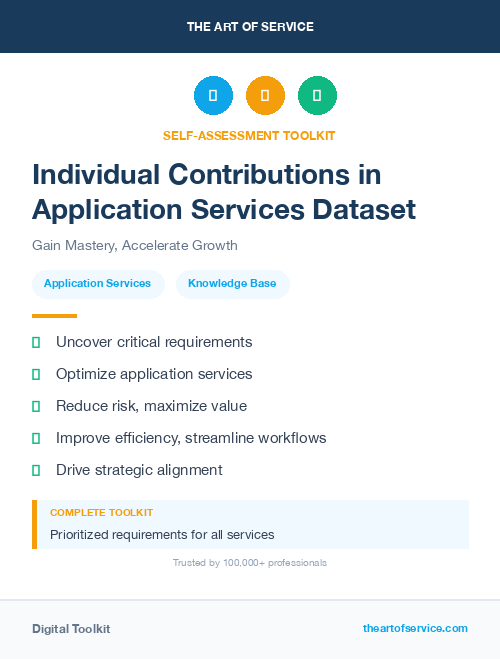 THE ART OF SERVICE

SELF-ASSESSMENT TOOLKIT

Individual Contributions in Application Services Dataset

Gain Mastery, Accelerate Growth

Application Services

Knowledge Base

Uncover critical requirements

Optimize application services

Reduce risk, maximize value

Improve efficiency, streamline workflows

Drive strategic alignment

COMPLETE TOOLKIT

Prioritized requirements for all services

Trusted by 100,000+ professionals

Digital Toolkit

theartofservice.com